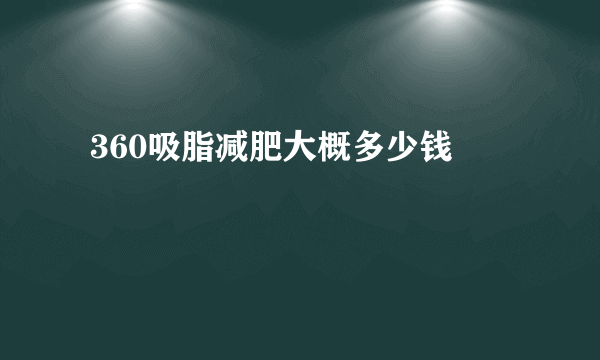 360吸脂减肥大概多少钱